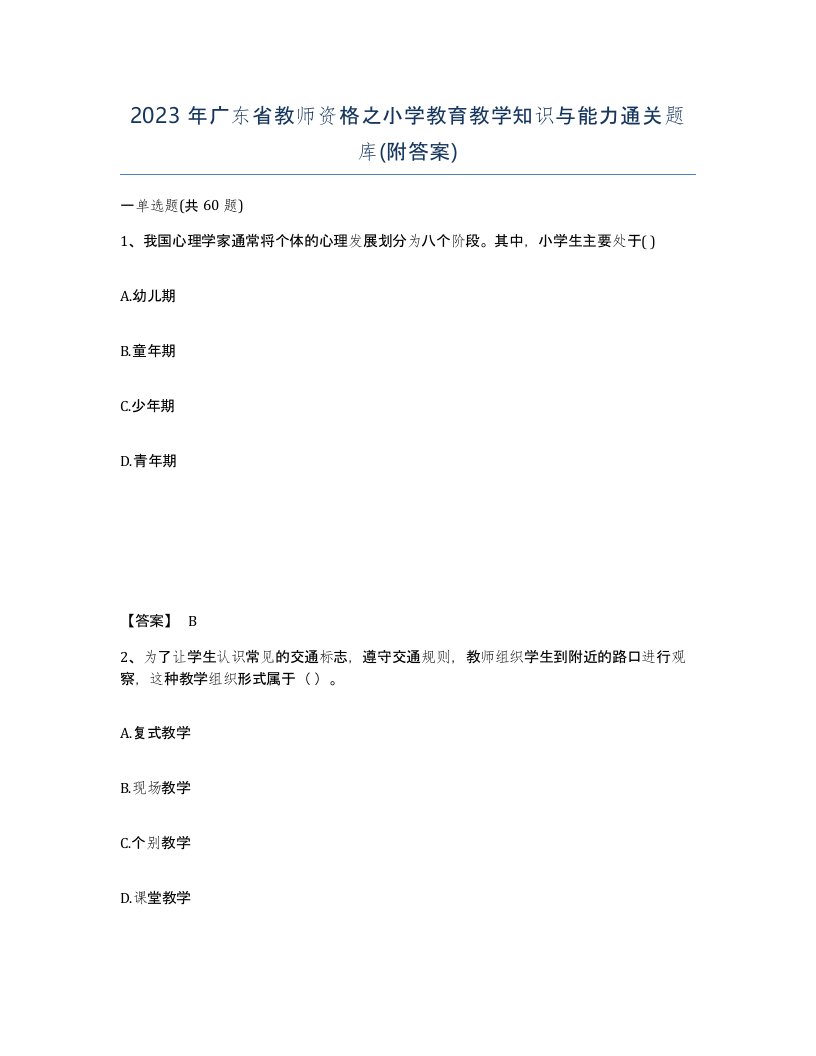 2023 年广东省教师资格之小学教育教学知识与能力通关题库(附答案)

一单选题(共 60 题)

1、我国心理学家通常将个体的心理发展划分为八个阶段。其中，小学生主要处于( )

A.幼儿期

B.童年期

C.少年期

D.青年期

【答案】 B

2、为了让学生认识常见的交通标志，遵守交通规则，教师组织学生到附近的路口进行观察，这种教学组织形式属于（ ）。

A.复式教学

B.现场教学

C.个别教学

D.课堂教学